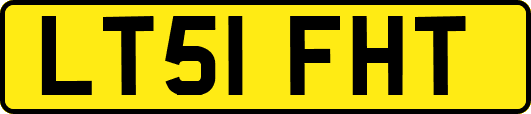 LT51 FHT